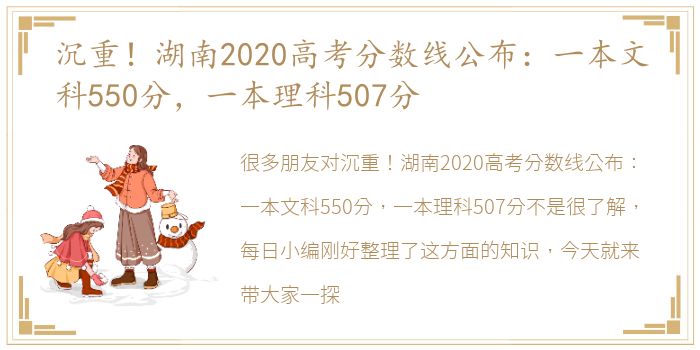 沉重！湖南2020高考分数线公布：一本文科550分，一本理科507分

很多朋友对沉重！湖南2020高考分数线公布：一本文科550分，一本理科507分不是很了解，每日小编刚好整理了这方面的知识，今天就来带大家一探